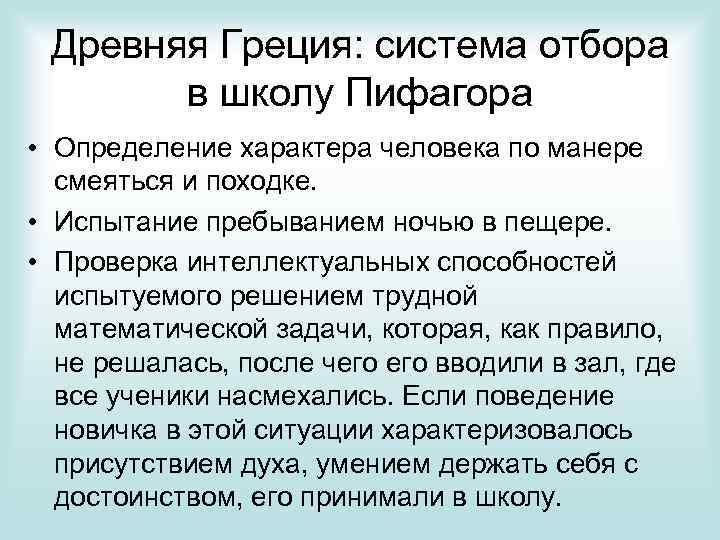 Древняя Греция: система отбора в школу Пифагора

• Определение характера человека по манере смеяться и походке.
• Испытание пребыванием ночью в пещере.
• Проверка интеллектуальных способностей испытуемого решением трудной математической задачи, которая, как правило, не решалась, после чего его вводили в зал, где все ученики насмехались. Если поведение новичка в этой ситуации характеризовалось присутствием духа, умением держать себя с достоинством, его принимали в школу.